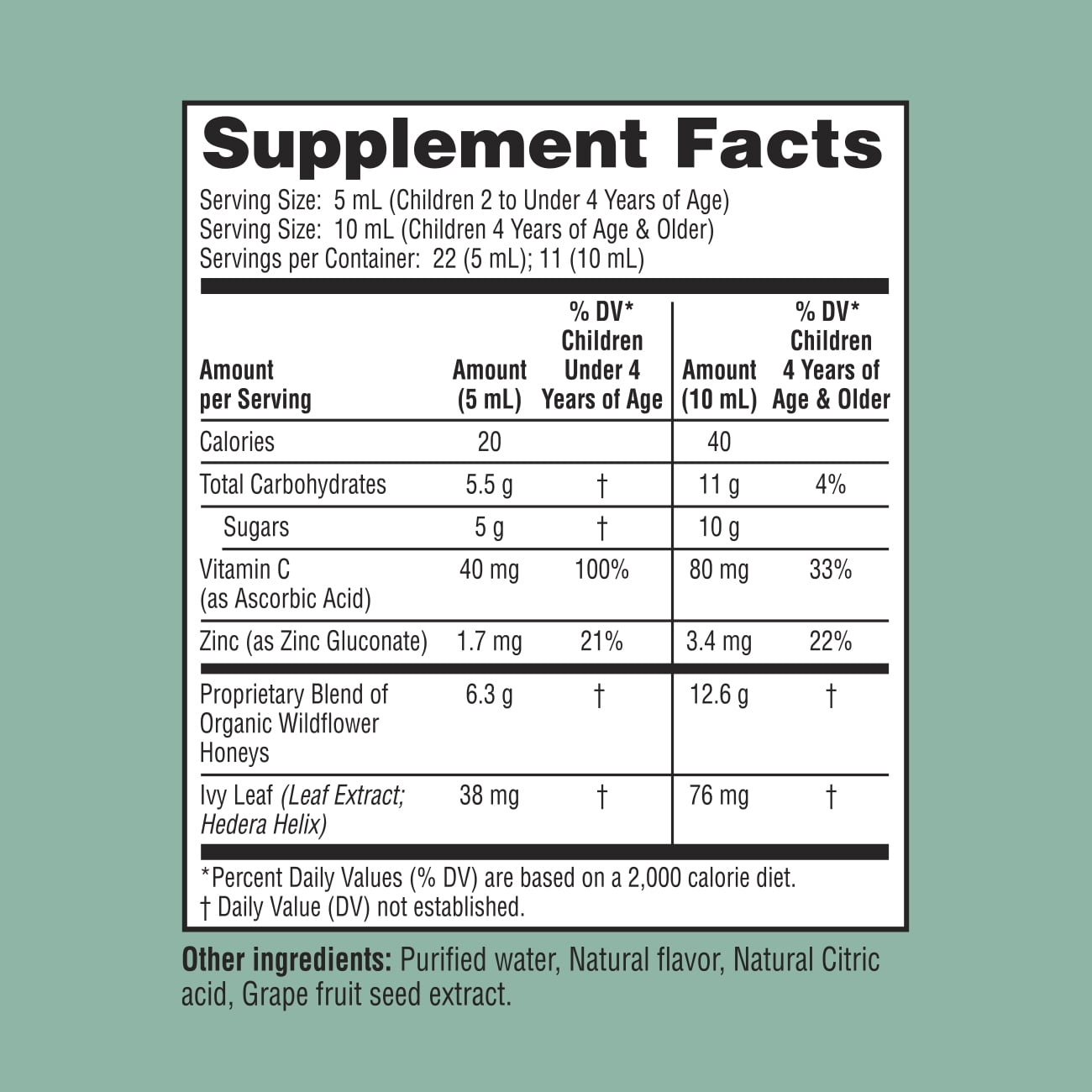 Supplement Facts

Serving Size: 5 mL (Children 2 to Under 4 Years of Age)
Serving Size: 10 mL (Children 4 Years of Age & Older)
Servings per Container: 22 (5 mL); 11 (10 mL)

| Amount per Serving | Amount (5 mL) | % DV* Children Under 4 Years of Age | Amount (10 mL) | % DV* Children 4 Years of Age & Older |
|---|---|---|---|---|
| Calories | 20 | | 40 | |
| Total Carbohydrates | 5.5 g | † | 11 g | 4% |
| Sugars | 5 g | † | 10 g | |
| Vitamin C (as Ascorbic Acid) | 40 mg | 100% | 80 mg | 33% |
| Zinc (as Zinc Gluconate) | 1.7 mg | 21% | 3.4 mg | 22% |
| Proprietary Blend of Organic Wildflower Honeys | 6.3 g | † | 12.6 g | † |
| Ivy Leaf (Leaf Extract; Hedera Helix) | 38 mg | † | 76 mg | † |

*Percent Daily Values (% DV) are based on a 2,000 calorie diet.
† Daily Value (DV) not established.

Other ingredients: Purified water, Natural flavor, Natural Citric acid, Grape fruit seed extract.